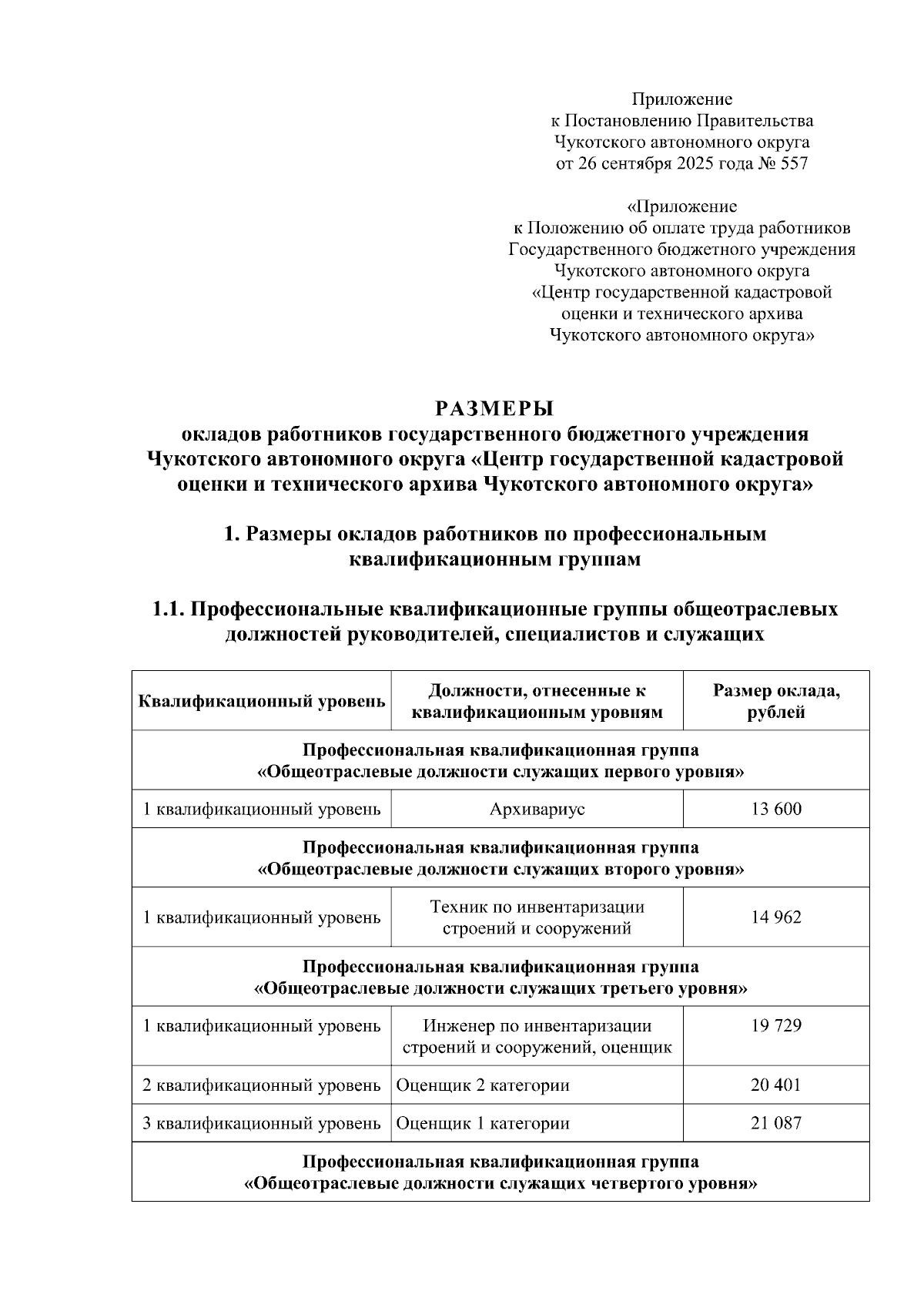 Приложение
к Постановлению Правительства
Чукотского автономного округа
от 26 сентября 2025 года № 557

«Приложение
к Положению об оплате труда работников
Государственного бюджетного учреждения
Чукотского автономного округа
«Центр государственной кадастровой
оценки и технического архива
Чукотского автономного округа»

РАЗМЕРЫ
окладов работников государственного бюджетного учреждения
Чукотского автономного округа «Центр государственной кадастровой
оценки и технического архива Чукотского автономного округа»

1. Размеры окладов работников по профессиональным
квалификационным группам

1.1. Профессиональные квалификационные группы общеотраслевых
должностей руководителей, специалистов и служащих

| Квалификационный уровень | Должности, отнесенные к квалификационным уровням | Размер оклада, рублей |
|---|---|---|
| Профессиональная квалификационная группа «Общеотраслевые должности служащих первого уровня» | | |
| 1 квалификационный уровень | Архивариус | 13 600 |
| Профессиональная квалификационная группа «Общеотраслевые должности служащих второго уровня» | | |
| 1 квалификационный уровень | Техник по инвентаризации строений и сооружений | 14 962 |
| Профессиональная квалификационная группа «Общеотраслевые должности служащих третьего уровня» | | |
| 1 квалификационный уровень | Инженер по инвентаризации строений и сооружений, оценщик | 19 729 |
| 2 квалификационный уровень | Оценщик 2 категории | 20 401 |
| 3 квалификационный уровень | Оценщик 1 категории | 21 087 |
| Профессиональная квалификационная группа «Общеотраслевые должности служащих четвертого уровня» | | |